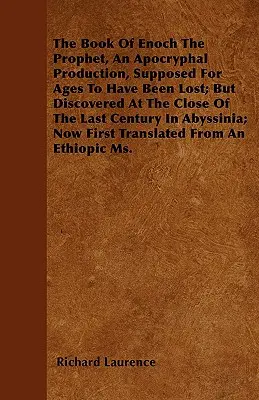 The Book Of Enoch The Prophet, An Apocryphal Production, Supposed For Ages To Have Been Lost; But Discovered At The Close Of The Last Century In Abyssinia; Now First Translated From An Ethiopic Ms.

Richard Laurence